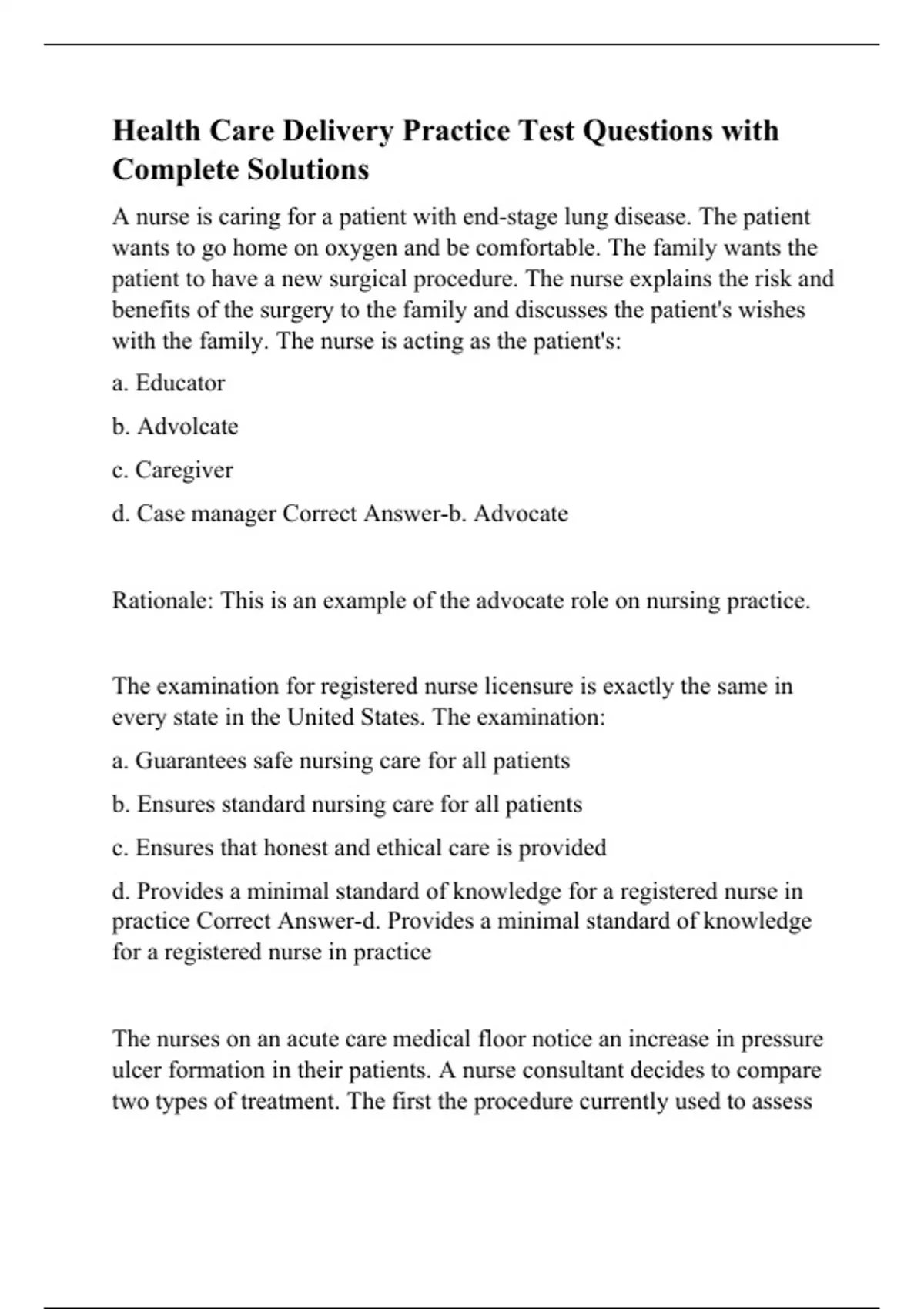 Health Care Delivery Practice Test Questions with Complete Solutions

A nurse is caring for a patient with end-stage lung disease. The patient wants to go home on oxygen and be comfortable. The family wants the patient to have a new surgical procedure. The nurse explains the risk and benefits of the surgery to the family and discusses the patient's wishes with the family. The nurse is acting as the patient's:

a. Educator

b. Advolcate

c. Caregiver

d. Case manager Correct Answer-b. Advocate

Rationale: This is an example of the advocate role on nursing practice.

The examination for registered nurse licensure is exactly the same in every state in the United States. The examination:

a. Guarantees safe nursing care for all patients

b. Ensures standard nursing care for all patients

c. Ensures that honest and ethical care is provided

d. Provides a minimal standard of knowledge for a registered nurse in practice Correct Answer-d. Provides a minimal standard of knowledge for a registered nurse in practice

The nurses on an acute care medical floor notice an increase in pressure ulcer formation in their patients. A nurse consultant decides to compare two types of treatment. The first the procedure currently used to assess